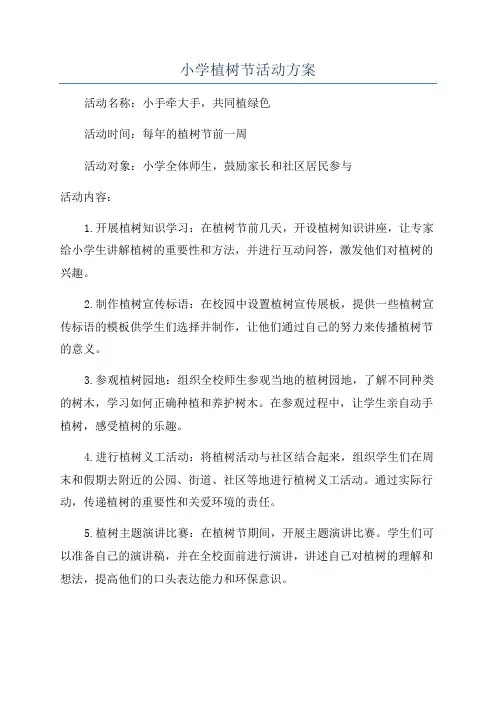 小学植树节活动方案

活动名称：小手牵大手，共同植绿色

活动时间：每年的植树节前一周

活动对象：小学全体师生，鼓励家长和社区居民参与

活动内容：

1.开展植树知识学习：在植树节前几天，开设植树知识讲座，让专家给小学生讲解植树的重要性和方法，并进行互动问答，激发他们对植树的兴趣。

2.制作植树宣传标语：在校园中设置植树宣传展板，提供一些植树宣传标语的模板供学生们选择并制作，让他们通过自己的努力来传播植树节的意义。

3.参观植树园地：组织全校师生参观当地的植树园地，了解不同种类的树木，学习如何正确种植和养护树木。在参观过程中，让学生亲自动手植树，感受植树的乐趣。

4.进行植树义工活动：将植树活动与社区结合起来，组织学生们在周末和假期去附近的公园、街道、社区等地进行植树义工活动。通过实际行动，传递植树的重要性和关爱环境的责任。

5.植树主题演讲比赛：在植树节期间，开展主题演讲比赛。学生们可以准备自己的演讲稿，并在全校面前进行演讲，讲述自己对植树的理解和想法，提高他们的口头表达能力和环保意识。